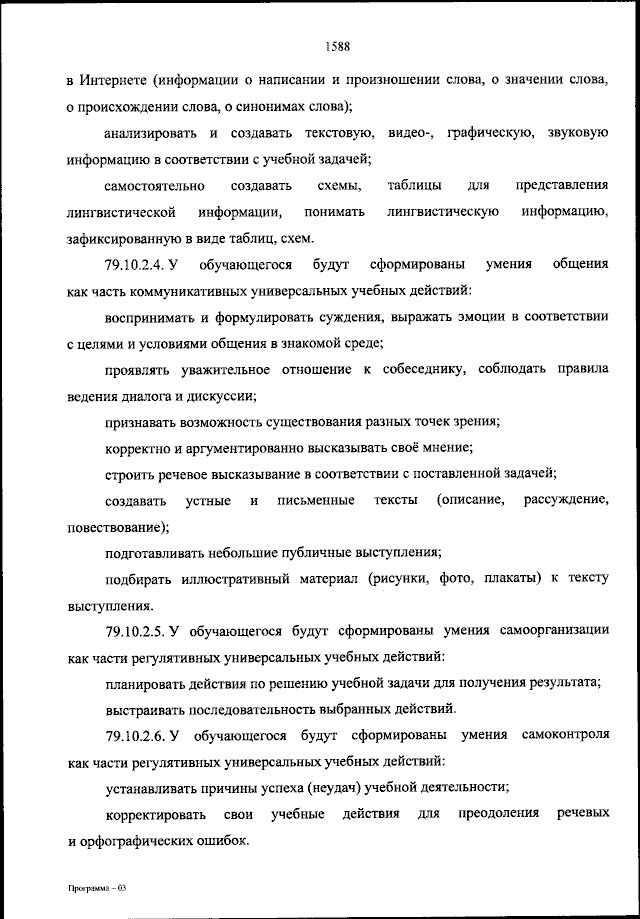 1588

в Интернете (информации о написании и произношении слова, о значении слова, о происхождении слова, о синонимах слова);

анализировать и создавать текстовую, видео-, графическую, звуковую информацию в соответствии с учебной задачей;

самостоятельно создавать схемы, таблицы для представления лингвистической информации, понимать лингвистическую информацию, зафиксированную в виде таблиц, схем.

79.10.2.4. У обучающегося будут сформированы умения общения как часть коммуникативных универсальных учебных действий:

воспринимать и формулировать суждения, выражать эмоции в соответствии с целями и условиями общения в знакомой среде;

проявлять уважительное отношение к собеседнику, соблюдать правила ведения диалога и дискуссии;

признавать возможность существования разных точек зрения;

корректно и аргументированно высказывать своё мнение;

строить речевое высказывание в соответствии с поставленной задачей;

создавать устные и письменные тексты (описание, рассуждение, повествование);

подготавливать небольшие публичные выступления;

подбирать иллюстративный материал (рисунки, фото, плакаты) к тексту выступления.

79.10.2.5. У обучающегося будут сформированы умения самоорганизации как части регулятивных универсальных учебных действий:

планировать действия по решению учебной задачи для получения результата;

выстраивать последовательность выбранных действий.

79.10.2.6. У обучающегося будут сформированы умения самоконтроля как части регулятивных универсальных учебных действий:

устанавливать причины успеха (неудач) учебной деятельности;

корректировать свои учебные действия для преодоления речевых и орфографических ошибок.

Программа – 03